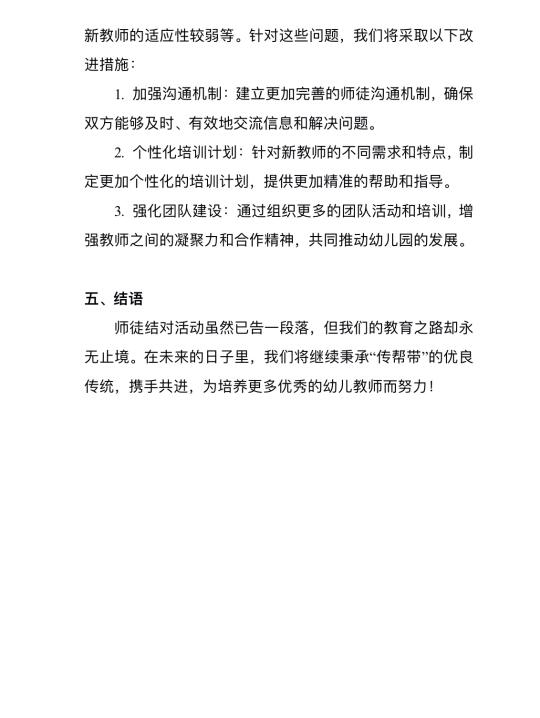 新教师的适应性较弱等。针对这些问题，我们将采取以下改进措施：

1. 加强沟通机制：建立更加完善的师徒沟通机制，确保双方能够及时、有效地交流信息和解决问题。

2. 个性化培训计划：针对新教师的不同需求和特点，制定更加个性化的培训计划，提供更加精准的帮助和指导。

3. 强化团队建设：通过组织更多的团队活动和培训，增强教师之间的凝聚力和合作精神，共同推动幼儿园的发展。

五、结语

师徒结对活动虽然已告一段落，但我们的教育之路却永无止境。在未来的日子里，我们将继续秉承“传帮带”的优良传统，携手共进，为培养更多优秀的幼儿教师而努力！